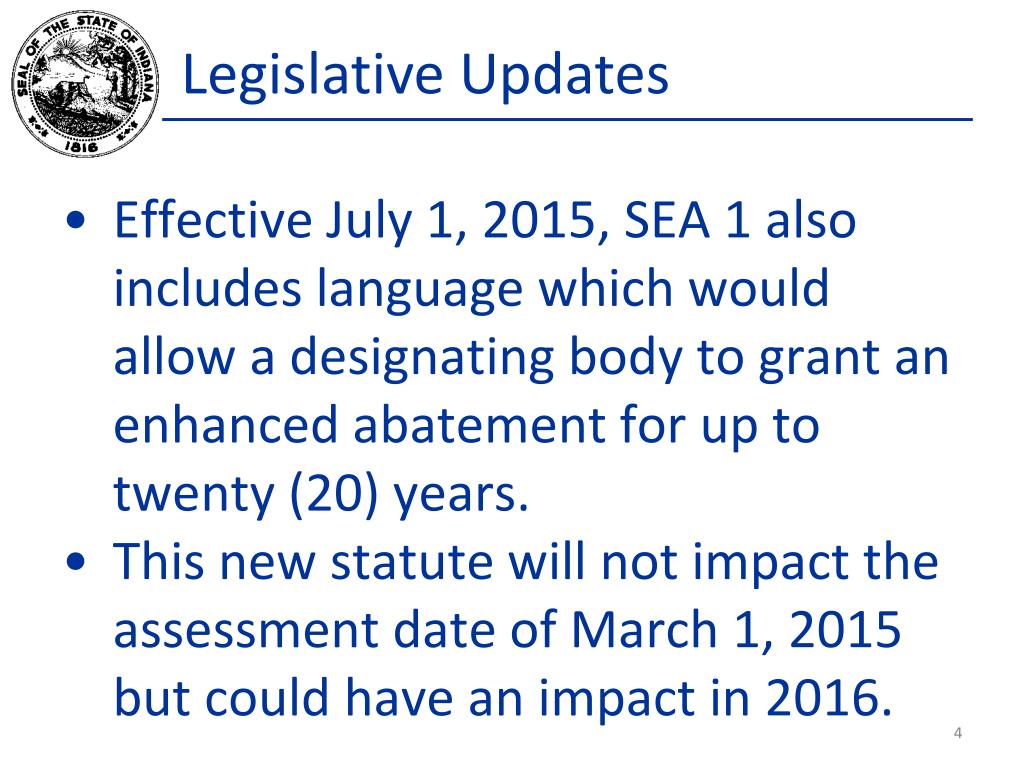 SEAL OF THE STATE OF INDIANA
1816

Legislative Updates

• Effective July 1, 2015, SEA 1 also includes language which would allow a designating body to grant an enhanced abatement for up to twenty (20) years.
• This new statute will not impact the assessment date of March 1, 2015 but could have an impact in 2016.

4